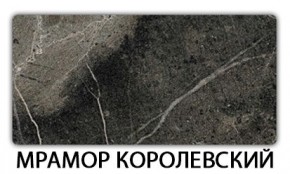 МРАМОР КОРОЛЕВСКИЙ